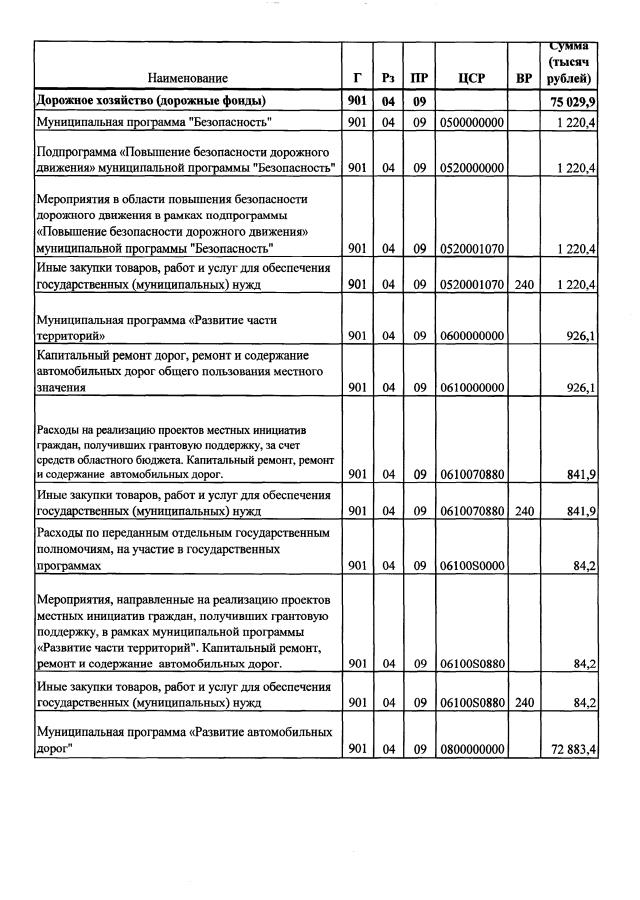 | Наименование | Г | Рз | ПР | ЦСР | ВР | Сумма (тысяч рублей) |
|---|---|---|---|---|---|---|
| **Дорожное хозяйство (дорожные фонды)** | **901** | **04** | **09** | | | **75 029,9** |
| Муниципальная программа "Безопасность" | 901 | 04 | 09 | 0500000000 | | 1 220,4 |
| Подпрограмма «Повышение безопасности дорожного движения» муниципальной программы "Безопасность" | 901 | 04 | 09 | 0520000000 | | 1 220,4 |
| Мероприятия в области повышения безопасности дорожного движения в рамках подпрограммы «Повышение безопасности дорожного движения» муниципальной программы "Безопасность" | 901 | 04 | 09 | 0520001070 | | 1 220,4 |
| Иные закупки товаров, работ и услуг для обеспечения государственных (муниципальных) нужд | 901 | 04 | 09 | 0520001070 | 240 | 1 220,4 |
| Муниципальная программа «Развитие части территорий» | 901 | 04 | 09 | 0600000000 | | 926,1 |
| Капитальный ремонт дорог, ремонт и содержание автомобильных дорог общего пользования местного значения | 901 | 04 | 09 | 0610000000 | | 926,1 |
| Расходы на реализацию проектов местных инициатив граждан, получивших грантовую поддержку, за счет средств областного бюджета. Капитальный ремонт, ремонт и содержание автомобильных дорог. | 901 | 04 | 09 | 0610070880 | | 841,9 |
| Иные закупки товаров, работ и услуг для обеспечения государственных (муниципальных) нужд | 901 | 04 | 09 | 0610070880 | 240 | 841,9 |
| Расходы по переданным отдельным государственным полномочиям, на участие в государственных программах | 901 | 04 | 09 | 06100S0000 | | 84,2 |
| Мероприятия, направленные на реализацию проектов местных инициатив граждан, получивших грантовую поддержку, в рамках муниципальной программы «Развитие части территорий". Капитальный ремонт, ремонт и содержание автомобильных дорог. | 901 | 04 | 09 | 06100S0880 | | 84,2 |
| Иные закупки товаров, работ и услуг для обеспечения государственных (муниципальных) нужд | 901 | 04 | 09 | 06100S0880 | 240 | 84,2 |
| Муниципальная программа «Развитие автомобильных дорог" | 901 | 04 | 09 | 0800000000 | | 72 883,4 |